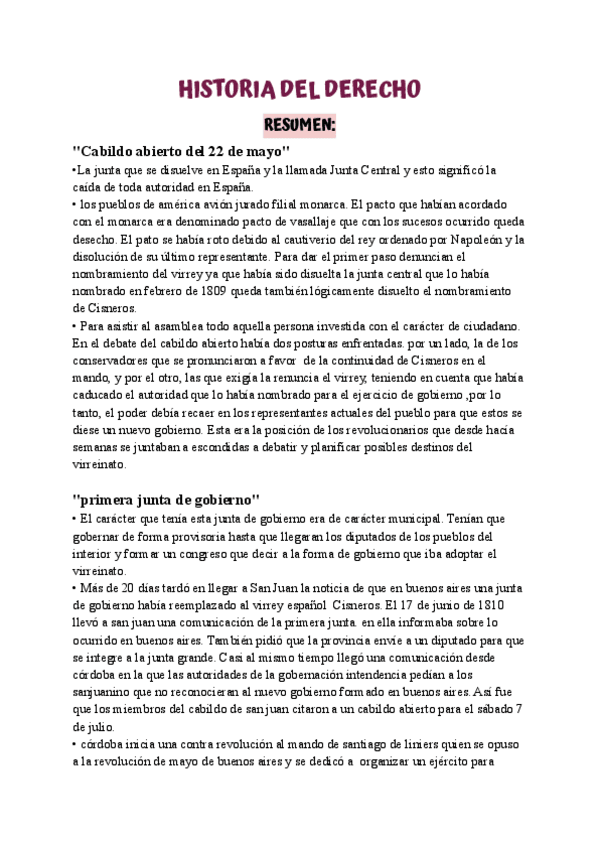 HISTORIA DEL DERECHO

RESUMEN:

"Cabildo abierto del 22 de mayo"

•La junta que se disuelve en España y la llamada Junta Central y esto significó la caída de toda autoridad en España.

• los pueblos de américa avión jurado filial monarca. El pacto que habían acordado con el monarca era denominado pacto de vasallaje que con los sucesos ocurrido queda desecho. El pato se había roto debido al cautiverio del rey ordenado por Napoleón y la disolución de su último representante. Para dar el primer paso denuncian el nombramiento del virrey ya que había sido disuelta la junta central que lo había nombrado en febrero de 1809 queda también lógicamente disuelto el nombramiento de Cisneros.

• Para asistir al asamblea todo aquella persona investida con el carácter de ciudadano. En el debate del cabildo abierto había dos posturas enfrentadas. por un lado, la de los conservadores que se pronunciaron a favor de la continuidad de Cisneros en el mando, y por el otro, las que exigía la renuncia el virrey, teniendo en cuenta que había caducado el autoridad que lo había nombrado para el ejercicio de gobierno ,por lo tanto, el poder debía recaer en los representantes actuales del pueblo para que estos se diese un nuevo gobierno. Esta era la posición de los revolucionarios que desde hacía semanas se juntaban a escondidas a debatir y planificar posibles destinos del virreinato.

"primera junta de gobierno"

• El carácter que tenía esta junta de gobierno era de carácter municipal. Tenían que gobernar de forma provisoria hasta que llegaran los diputados de los pueblos del interior y formar un congreso que decir a la forma de gobierno que iba adoptar el virreinato.

• Más de 20 días tardó en llegar a San Juan la noticia de que en buenos aires una junta de gobierno había reemplazado al virrey español Cisneros. El 17 de junio de 1810 llevó a san juan una comunicación de la primera junta. en ella informaba sobre lo ocurrido en buenos aires. También pidió que la provincia envíe a un diputado para que se integre a la junta grande. Casi al mismo tiempo llegó una comunicación desde córdoba en la que las autoridades de la gobernación intendencia pedían a los sanjuanino que no reconocieran al nuevo gobierno formado en buenos aires. Así fue que los miembros del cabildo de san juan citaron a un cabildo abierto para el sábado 7 de julio.

• córdoba inicia una contra revolución al mando de santiago de liniers quien se opuso a la revolución de mayo de buenos aires y se dedicó a organizar un ejército para